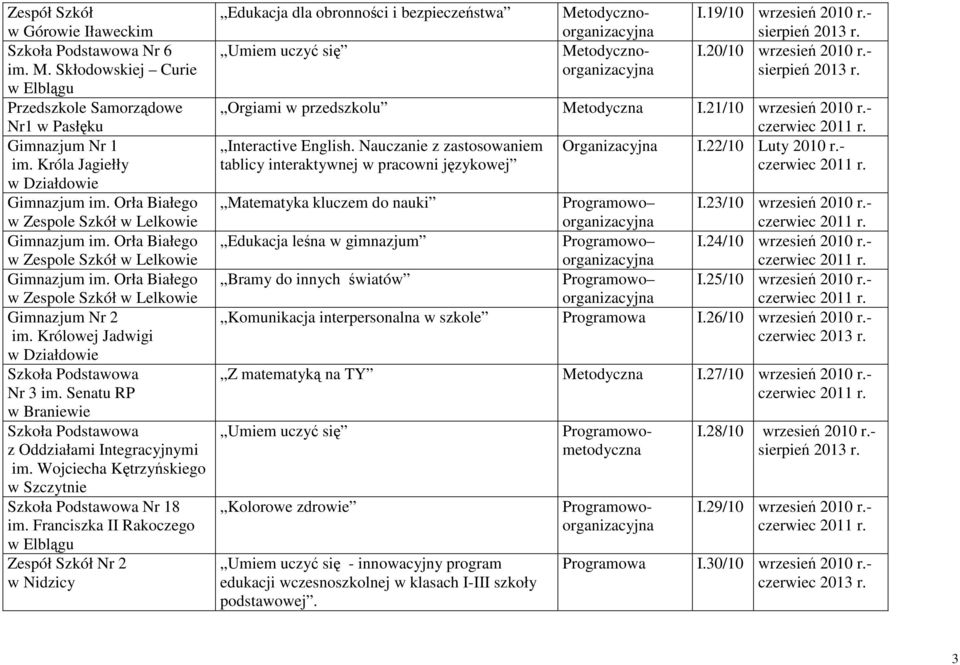 | | | | | |
|---|---|---|---|---|
| Zespół Szkół w Górowie Iławeckim | „Edukacja dla obronności i bezpieczeństwa” | Metodyczno-organizacyjna | I.19/10 | wrzesień 2010 r.- sierpień 2013 r. |
| Szkoła Podstawowa Nr 6 im. M. Skłodowskiej – Curie w Elblągu | „Umiem uczyć się” | Metodyczno-organizacyjna | I.20/10 | wrzesień 2010 r.- sierpień 2013 r. |
| Przedszkole Samorządowe Nr1 w Pasłęku | „Orgiami w przedszkolu” | Metodyczna | I.21/10 | wrzesień 2010 r.- czerwiec 2011 r. |
| Gimnazjum Nr 1 im. Króla Jagiełły w Działdowie | „Interactive English. Nauczanie z zastosowaniem tablicy interaktywnej w pracowni językowej” | Organizacyjna | I.22/10 | Luty 2010 r.- czerwiec 2011 r. |
| Gimnazjum im. Orła Białego w Zespole Szkół w Lelkowie | „Matematyka kluczem do nauki” | Programowo– organizacyjna | I.23/10 | wrzesień 2010 r.- czerwiec 2011 r. |
| Gimnazjum im. Orła Białego w Zespole Szkół w Lelkowie | „Edukacja leśna w gimnazjum” | Programowo– organizacyjna | I.24/10 | wrzesień 2010 r.- czerwiec 2011 r. |
| Gimnazjum im. Orła Białego w Zespole Szkół w Lelkowie | „Bramy do innych światów” | Programowo– organizacyjna | I.25/10 | wrzesień 2010 r.- czerwiec 2011 r. |
| Gimnazjum Nr 2 im. Królowej Jadwigi w Działdowie | „Komunikacja interpersonalna w szkole” | Programowa | I.26/10 | wrzesień 2010 r.- czerwiec 2013 r. |
| Szkoła Podstawowa Nr 3 im. Senatu RP w Braniewie | „Z matematyką na TY” | Metodyczna | I.27/10 | wrzesień 2010 r.- czerwiec 2011 r. |
| Szkoła Podstawowa z Oddziałami Integracyjnymi im. Wojciecha Kętrzyńskiego w Szczytnie | „Umiem uczyć się” | Programowo-metodyczna | I.28/10 | wrzesień 2010 r.- sierpień 2013 r. |
| Szkoła Podstawowa Nr 18 im. Franciszka II Rakoczego w Elblągu | „Kolorowe zdrowie” | Programowo-organizacyjna | I.29/10 | wrzesień 2010 r.- czerwiec 2011 r. |
| Zespół Szkół Nr 2 w Nidzicy | „Umiem uczyć się - innowacyjny program edukacji wczesnoszkolnej w klasach I-III szkoły podstawowej”. | Programowa | I.30/10 | wrzesień 2010 r.- czerwiec 2013 r. |

3